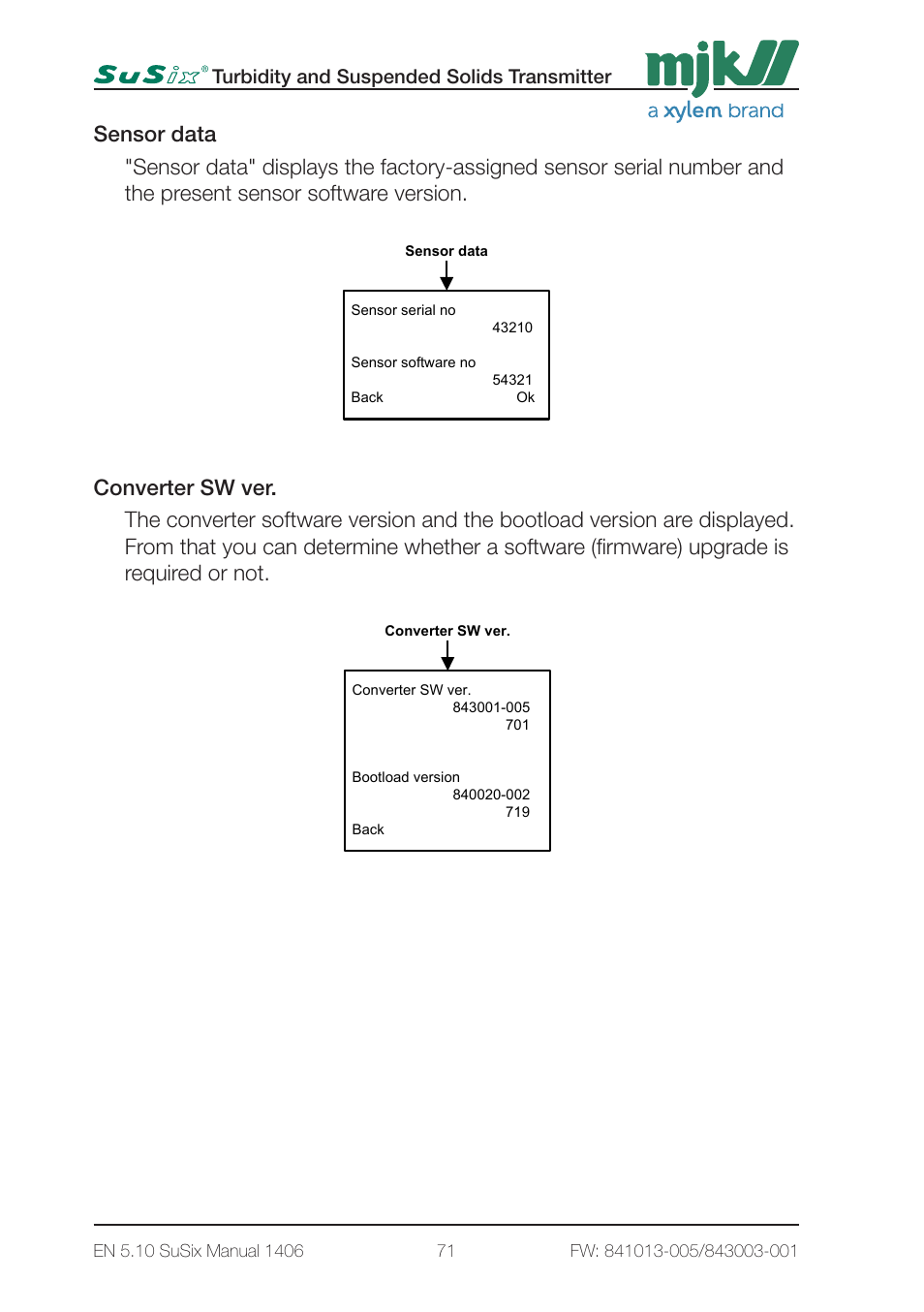 SuSix® Turbidity and Suspended Solids Transmitter

mjk
a xylem brand

Sensor data

"Sensor data" displays the factory-assigned sensor serial number and the present sensor software version.

Sensor data

Sensor serial no
43210

Sensor software no
54321
Back Ok

Converter SW ver.

The converter software version and the bootload version are displayed. From that you can determine whether a software (firmware) upgrade is required or not.

Converter SW ver.

Converter SW ver.
843001-005
701

Bootload version
840020-002
719
Back

EN 5.10 SuSix Manual 1406 71 FW: 841013-005/843003-001